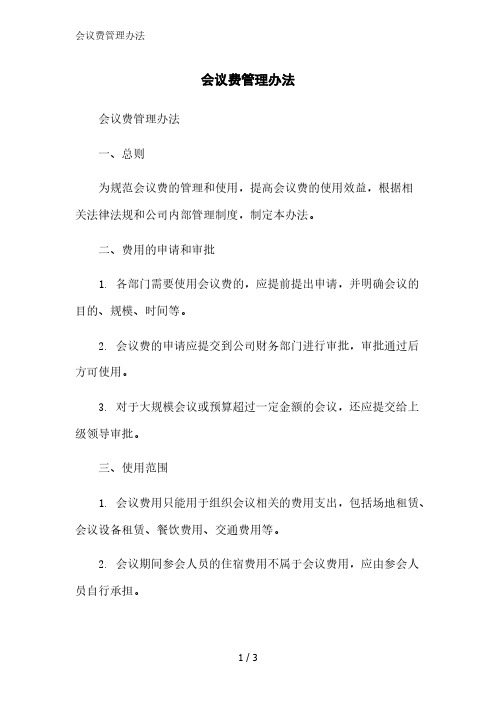 会议费管理办法

会议费管理办法

会议费管理办法

一、总则

为规范会议费的管理和使用，提高会议费的使用效益，根据相关法律法规和公司内部管理制度，制定本办法。

二、费用的申请和审批

1. 各部门需要使用会议费的，应提前提出申请，并明确会议的目的、规模、时间等。

2. 会议费的申请应提交到公司财务部门进行审批，审批通过后方可使用。

3. 对于大规模会议或预算超过一定金额的会议，还应提交给上级领导审批。

三、使用范围

1. 会议费用只能用于组织会议相关的费用支出，包括场地租赁、会议设备租赁、餐饮费用、交通费用等。

2. 会议期间参会人员的住宿费用不属于会议费用，应由参会人员自行承担。

1 / 3